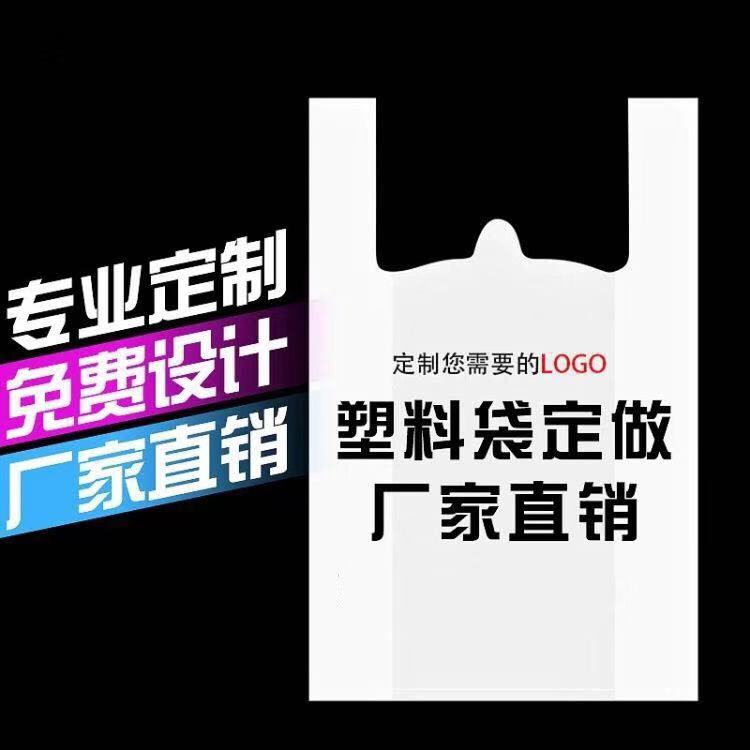 专业定制
免费设计
厂家直销

定制您需要的LOGO
塑料袋定做
厂家直销